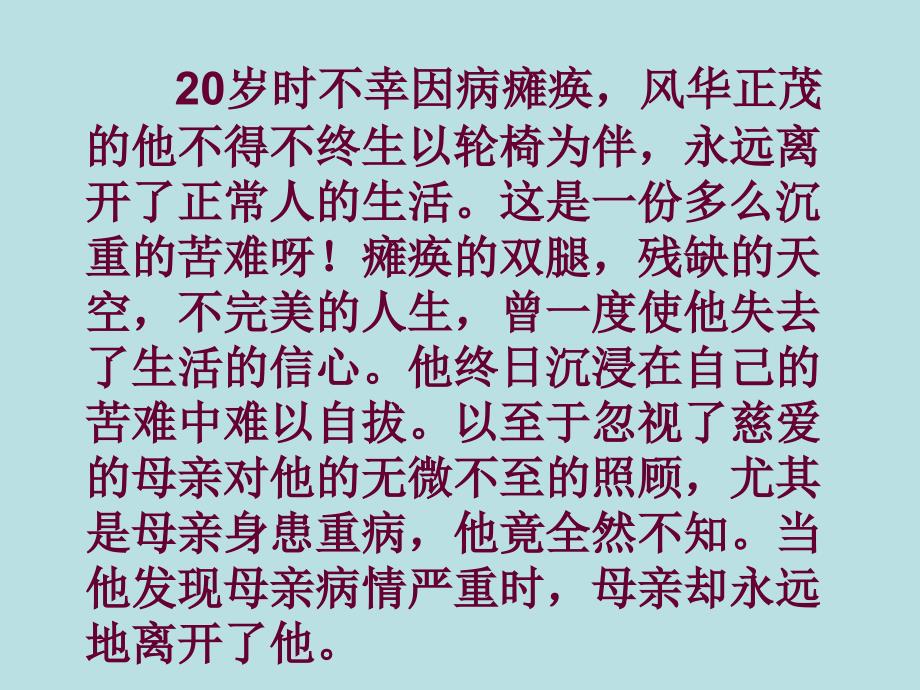 20岁时不幸因病瘫痪，风华正茂的他不得不终生以轮椅为伴，永远离开了正常人的生活。这是一份多么沉重的苦难呀！瘫痪的双腿，残缺的天空，不完美的人生，曾一度使他失去了生活的信心。他终日沉浸在自己的苦难中难以自拔。以至于忽视了慈爱的母亲对他的无微不至的照顾，尤其是母亲身患重病，他竟全然不知。当他发现母亲病情严重时，母亲却永远地离开了他。